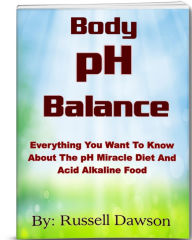 Body
pH
Balance

Everything You Want To Know About The pH Miracle Diet And Acid Alkaline Food

By: Russell Dawson